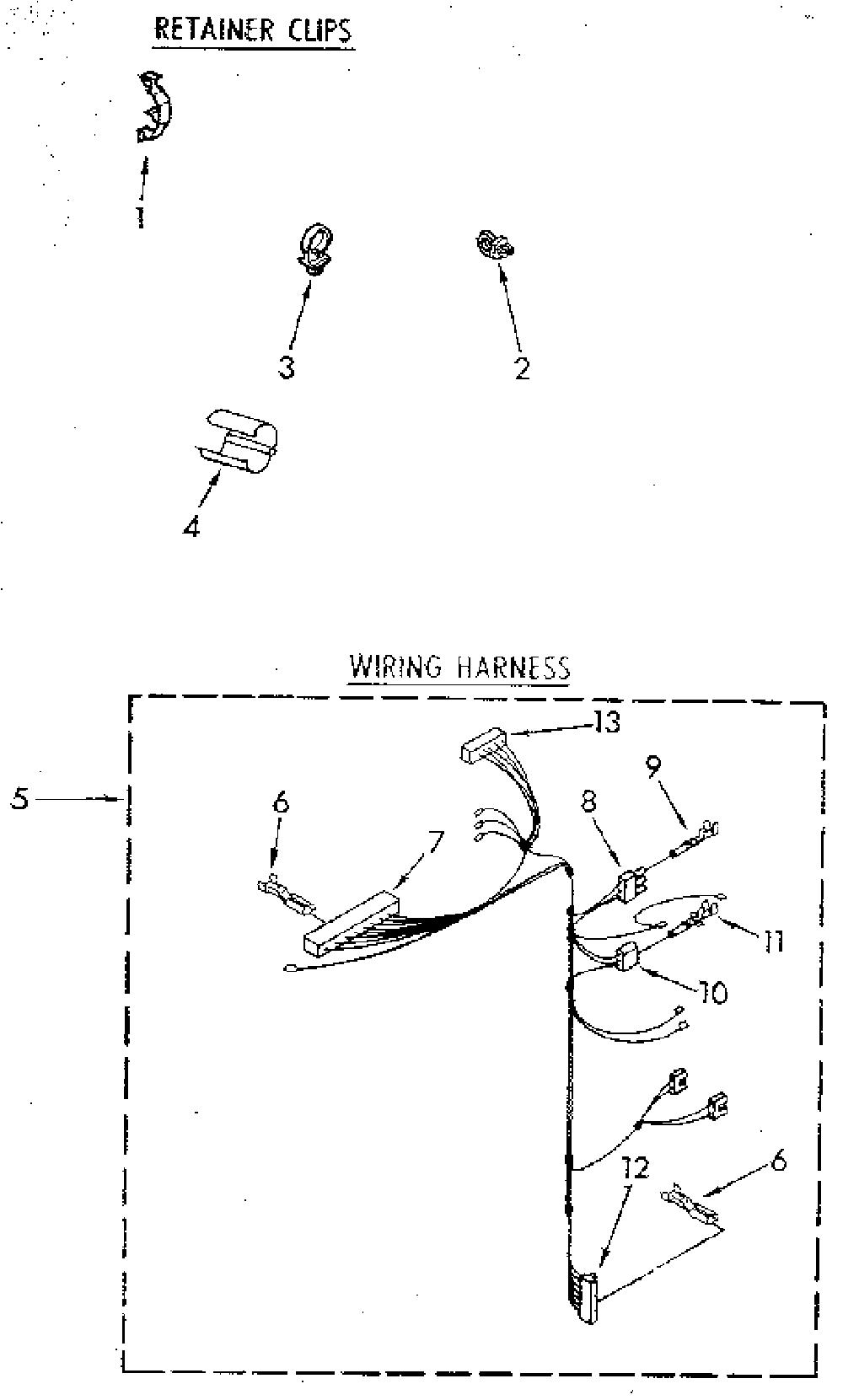 RETAINER CLIPS

1

3

2

4

WIRING HARNESS

13

5

6

7

8

9

11

10

12

6